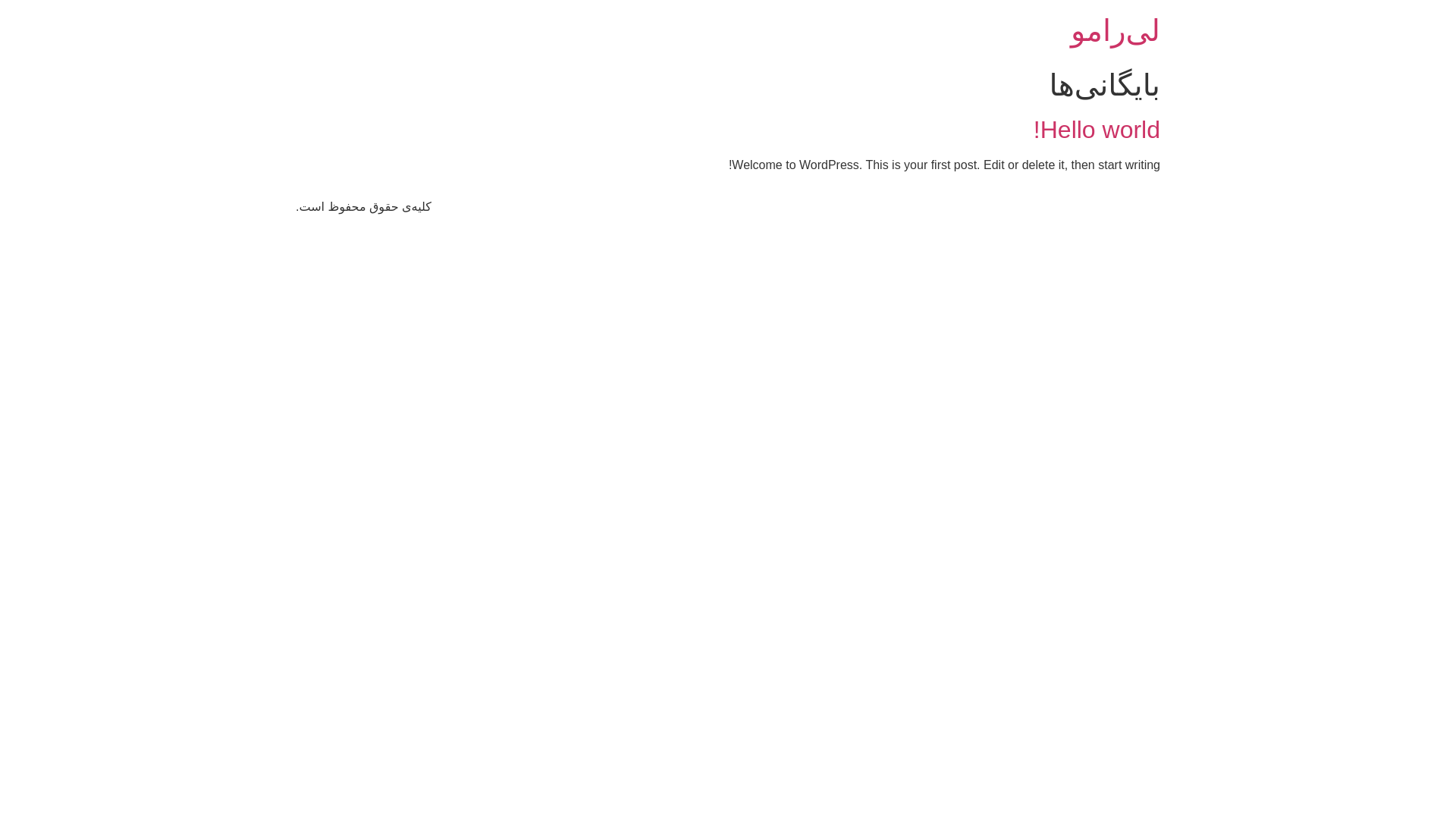 لی‌رامو

بایگانی‌ها

Hello world!

Welcome to WordPress. This is your first post. Edit or delete it, then start writing!

کلیه‌ی حقوق محفوظ است.